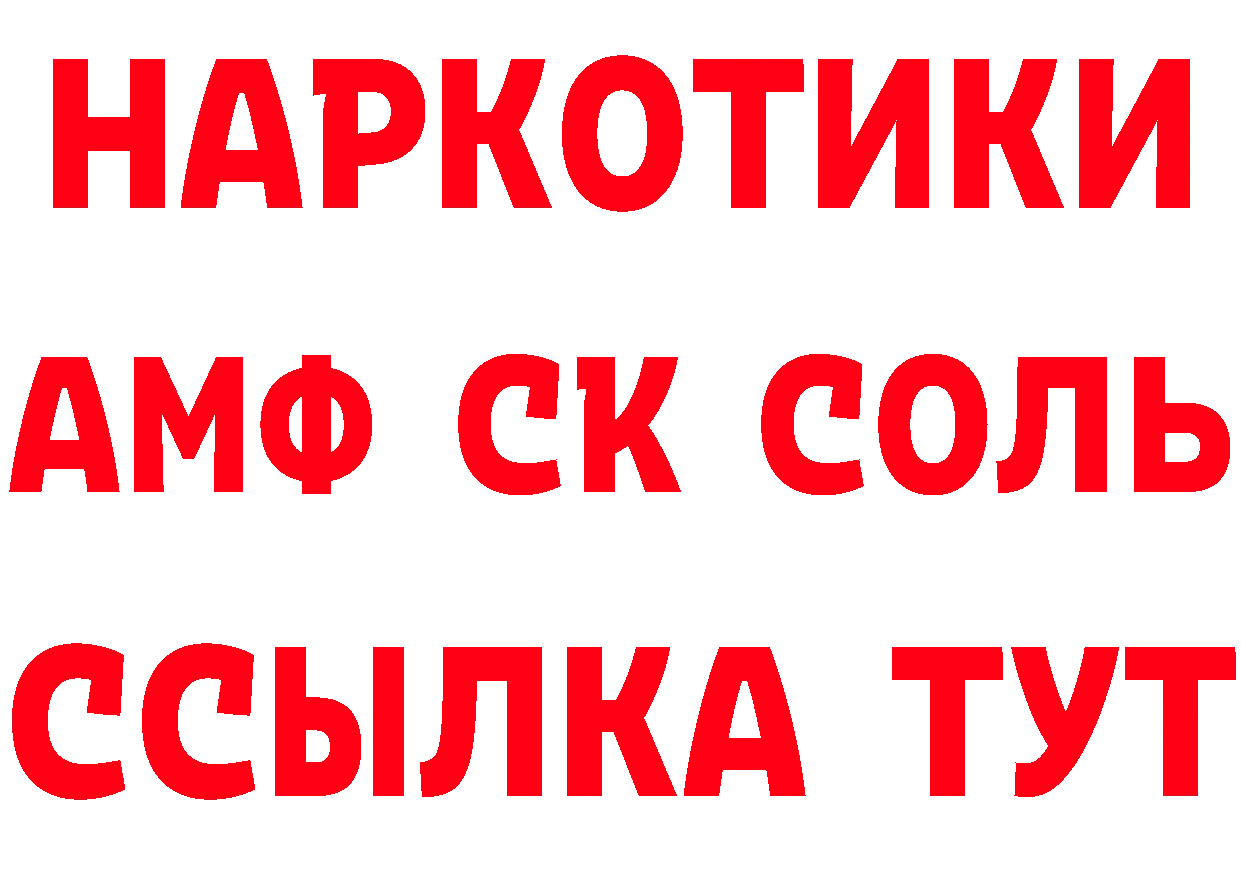 НАРКОТИКИ
АМФ СК СОЛЬ
ССЫЛКА ТУТ